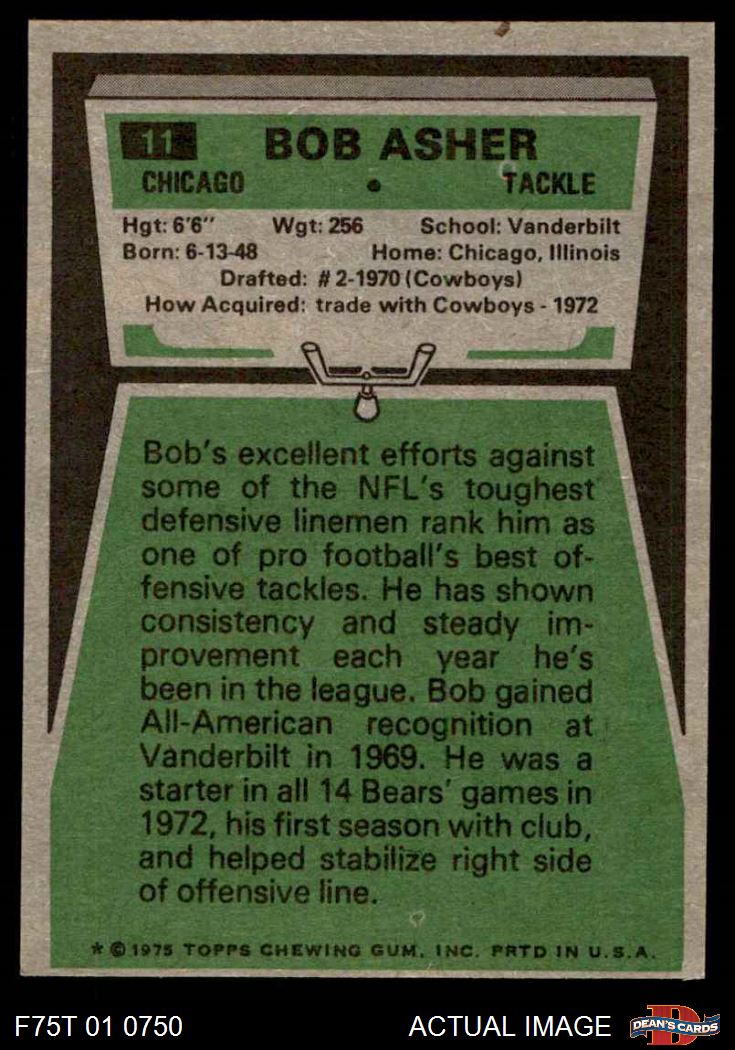 11 BOB ASHER

CHICAGO • TACKLE

Hgt: 6'6" Wgt: 256 School: Vanderbilt
Born: 6-13-48 Home: Chicago, Illinois
Drafted: # 2-1970 (Cowboys)
How Acquired: trade with Cowboys - 1972

Bob's excellent efforts against some of the NFL's toughest defensive linemen rank him as one of pro football's best offensive tackles. He has shown consistency and steady improvement each year he's been in the league. Bob gained All-American recognition at Vanderbilt in 1969. He was a starter in all 14 Bears' games in 1972, his first season with club, and helped stabilize right side of offensive line.

* © 1975 TOPPS CHEWING GUM, INC. PRTD IN U.S.A.

F75T 01 0750

ACTUAL IMAGE

DEAN'S CARDS